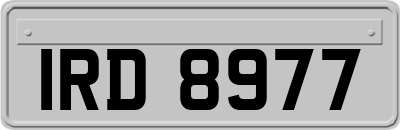 IRD 8977